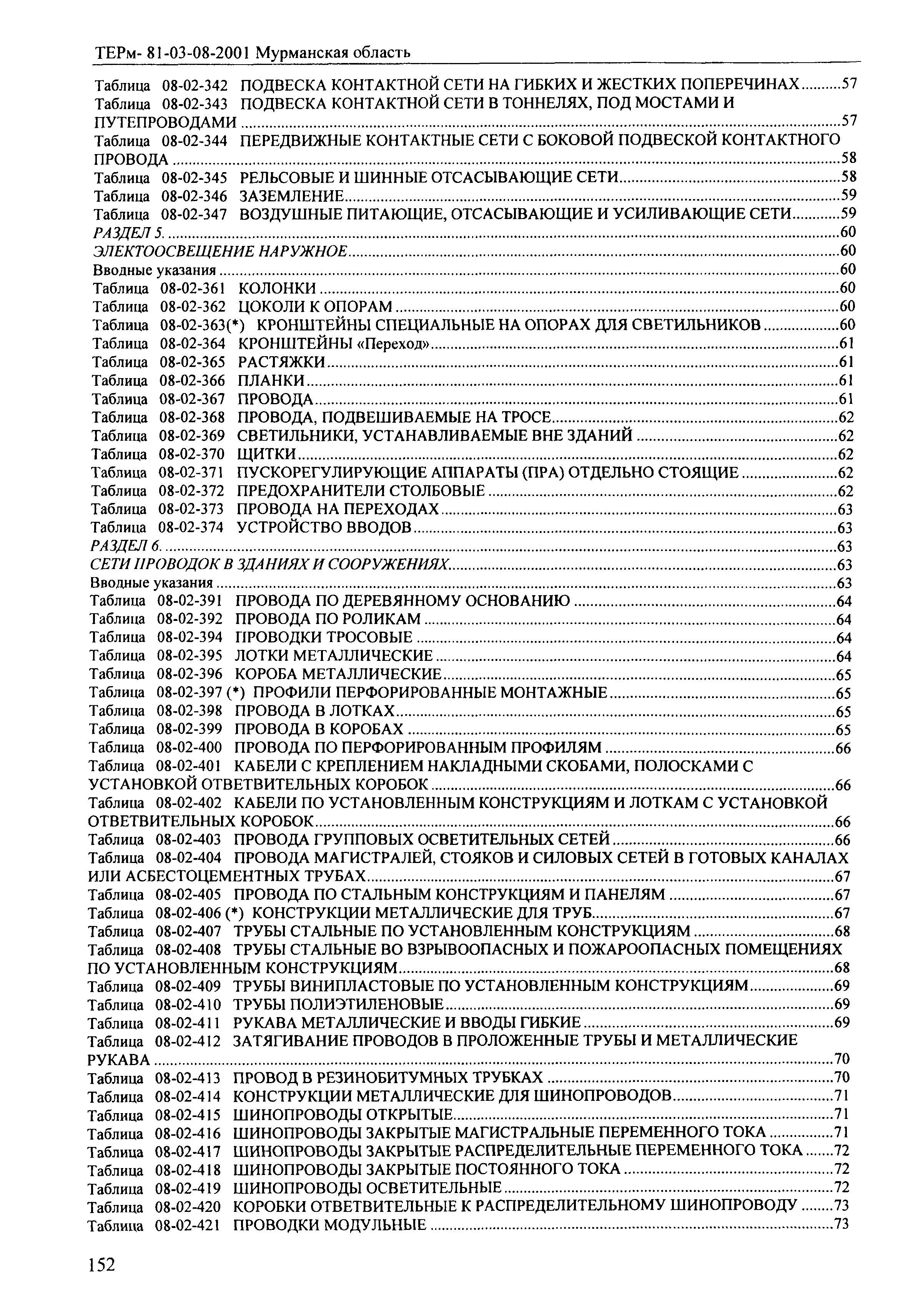 ТЕРм- 81-03-08-2001 Мурманская область

Таблица 08-02-342 ПОДВЕСКА КОНТАКТНОЙ СЕТИ НА ГИБКИХ И ЖЕСТКИХ ПОПЕРЕЧИНАХ..........57
Таблица 08-02-343 ПОДВЕСКА КОНТАКТНОЙ СЕТИ В ТОННЕЛЯХ, ПОД МОСТАМИ И ПУТЕПРОВОДАМИ..........57
Таблица 08-02-344 ПЕРЕДВИЖНЫЕ КОНТАКТНЫЕ СЕТИ С БОКОВОЙ ПОДВЕСКОЙ КОНТАКТНОГО ПРОВОДА..........58
Таблица 08-02-345 РЕЛЬСОВЫЕ И ШИННЫЕ ОТСАСЫВАЮЩИЕ СЕТИ..........58
Таблица 08-02-346 ЗАЗЕМЛЕНИЕ..........59
Таблица 08-02-347 ВОЗДУШНЫЕ ПИТАЮЩИЕ, ОТСАСЫВАЮЩИЕ И УСИЛИВАЮЩИЕ СЕТИ..........59
РАЗДЕЛ 5...........60
ЭЛЕКТООСВЕЩЕНИЕ НАРУЖНОЕ..........60
Вводные указания..........60
Таблица 08-02-361 КОЛОНКИ..........60
Таблица 08-02-362 ЦОКОЛИ К ОПОРАМ..........60
Таблица 08-02-363(*) КРОНШТЕЙНЫ СПЕЦИАЛЬНЫЕ НА ОПОРАХ ДЛЯ СВЕТИЛЬНИКОВ..........60
Таблица 08-02-364 КРОНШТЕЙНЫ «Переход»..........61
Таблица 08-02-365 РАСТЯЖКИ..........61
Таблица 08-02-366 ПЛАНКИ..........61
Таблица 08-02-367 ПРОВОДА..........61
Таблица 08-02-368 ПРОВОДА, ПОДВЕШИВАЕМЫЕ НА ТРОСЕ..........62
Таблица 08-02-369 СВЕТИЛЬНИКИ, УСТАНАВЛИВАЕМЫЕ ВНЕ ЗДАНИЙ..........62
Таблица 08-02-370 ЩИТКИ..........62
Таблица 08-02-371 ПУСКОРЕГУЛИРУЮЩИЕ АППАРАТЫ (ПРА) ОТДЕЛЬНО СТОЯЩИЕ..........62
Таблица 08-02-372 ПРЕДОХРАНИТЕЛИ СТОЛБОВЫЕ..........62
Таблица 08-02-373 ПРОВОДА НА ПЕРЕХОДАХ..........63
Таблица 08-02-374 УСТРОЙСТВО ВВОДОВ..........63
РАЗДЕЛ 6...........63
СЕТИ ПРОВОДОК В ЗДАНИЯХ И СООРУЖЕНИЯХ..........63
Вводные указания..........63
Таблица 08-02-391 ПРОВОДА ПО ДЕРЕВЯННОМУ ОСНОВАНИЮ..........64
Таблица 08-02-392 ПРОВОДА ПО РОЛИКАМ..........64
Таблица 08-02-394 ПРОВОДКИ ТРОСОВЫЕ..........64
Таблица 08-02-395 ЛОТКИ МЕТАЛЛИЧЕСКИЕ..........64
Таблица 08-02-396 КОРОБА МЕТАЛЛИЧЕСКИЕ..........65
Таблица 08-02-397 (*) ПРОФИЛИ ПЕРФОРИРОВАННЫЕ МОНТАЖНЫЕ..........65
Таблица 08-02-398 ПРОВОДА В ЛОТКАХ..........65
Таблица 08-02-399 ПРОВОДА В КОРОБАХ..........65
Таблица 08-02-400 ПРОВОДА ПО ПЕРФОРИРОВАННЫМ ПРОФИЛЯМ..........66
Таблица 08-02-401 КАБЕЛИ С КРЕПЛЕНИЕМ НАКЛАДНЫМИ СКОБАМИ, ПОЛОСКАМИ С УСТАНОВКОЙ ОТВЕТВИТЕЛЬНЫХ КОРОБОК..........66
Таблица 08-02-402 КАБЕЛИ ПО УСТАНОВЛЕННЫМ КОНСТРУКЦИЯМ И ЛОТКАМ С УСТАНОВКОЙ ОТВЕТВИТЕЛЬНЫХ КОРОБОК..........66
Таблица 08-02-403 ПРОВОДА ГРУППОВЫХ ОСВЕТИТЕЛЬНЫХ СЕТЕЙ..........66
Таблица 08-02-404 ПРОВОДА МАГИСТРАЛЕЙ, СТОЯКОВ И СИЛОВЫХ СЕТЕЙ В ГОТОВЫХ КАНАЛАХ ИЛИ АСБЕСТОЦЕМЕНТНЫХ ТРУБАХ..........67
Таблица 08-02-405 ПРОВОДА ПО СТАЛЬНЫМ КОНСТРУКЦИЯМ И ПАНЕЛЯМ..........67
Таблица 08-02-406 (*) КОНСТРУКЦИИ МЕТАЛЛИЧЕСКИЕ ДЛЯ ТРУБ..........67
Таблица 08-02-407 ТРУБЫ СТАЛЬНЫЕ ПО УСТАНОВЛЕННЫМ КОНСТРУКЦИЯМ..........68
Таблица 08-02-408 ТРУБЫ СТАЛЬНЫЕ ВО ВЗРЫВООПАСНЫХ И ПОЖАРООПАСНЫХ ПОМЕЩЕНИЯХ ПО УСТАНОВЛЕННЫМ КОНСТРУКЦИЯМ..........68
Таблица 08-02-409 ТРУБЫ ВИНИПЛАСТОВЫЕ ПО УСТАНОВЛЕННЫМ КОНСТРУКЦИЯМ..........69
Таблица 08-02-410 ТРУБЫ ПОЛИЭТИЛЕНОВЫЕ..........69
Таблица 08-02-411 РУКАВА МЕТАЛЛИЧЕСКИЕ И ВВОДЫ ГИБКИЕ..........69
Таблица 08-02-412 ЗАТЯГИВАНИЕ ПРОВОДОВ В ПРОЛОЖЕННЫЕ ТРУБЫ И МЕТАЛЛИЧЕСКИЕ РУКАВА..........70
Таблица 08-02-413 ПРОВОД В РЕЗИНОБИТУМНЫХ ТРУБКАХ..........70
Таблица 08-02-414 КОНСТРУКЦИИ МЕТАЛЛИЧЕСКИЕ ДЛЯ ШИНОПРОВОДОВ..........71
Таблица 08-02-415 ШИНОПРОВОДЫ ОТКРЫТЫЕ..........71
Таблица 08-02-416 ШИНОПРОВОДЫ ЗАКРЫТЫЕ МАГИСТРАЛЬНЫЕ ПЕРЕМЕННОГО ТОКА..........71
Таблица 08-02-417 ШИНОПРОВОДЫ ЗАКРЫТЫЕ РАСПРЕДЕЛИТЕЛЬНЫЕ ПЕРЕМЕННОГО ТОКА..........72
Таблица 08-02-418 ШИНОПРОВОДЫ ЗАКРЫТЫЕ ПОСТОЯННОГО ТОКА..........72
Таблица 08-02-419 ШИНОПРОВОДЫ ОСВЕТИТЕЛЬНЫЕ..........72
Таблица 08-02-420 КОРОБКИ ОТВЕТВИТЕЛЬНЫЕ К РАСПРЕДЕЛИТЕЛЬНОМУ ШИНОПРОВОДУ..........73
Таблица 08-02-421 ПРОВОДКИ МОДУЛЬНЫЕ..........73

152